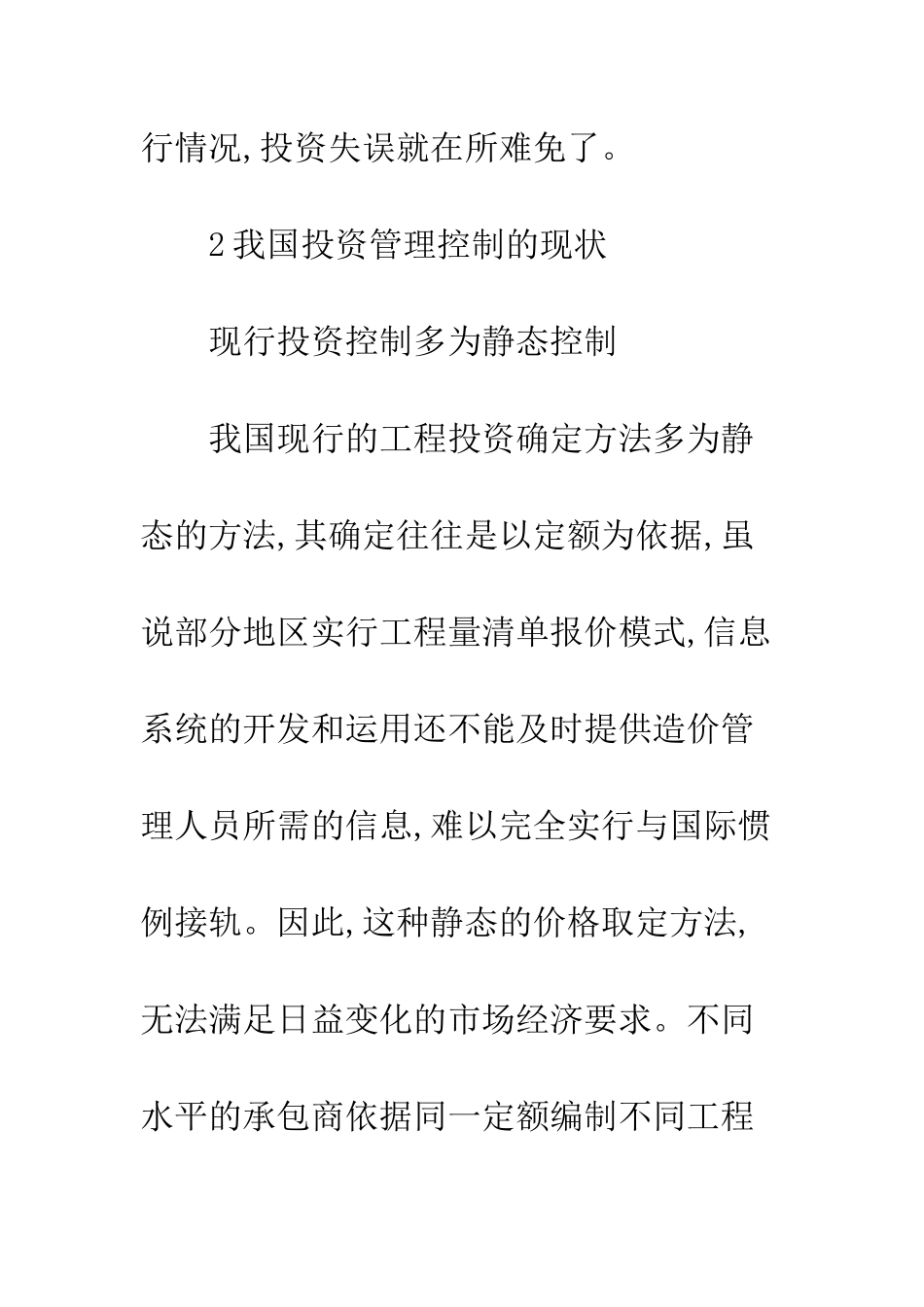 行情况,投资失误就在所难免了。

2我国投资管理控制的现状

现行投资控制多为静态控制

我国现行的工程投资确定方法多为静态的方法,其确定往往是以定额为依据,虽说部分地区实行工程量清单报价模式,信息系统的开发和运用还不能及时提供造价管理人员所需的信息,难以完全实行与国际惯例接轨。因此,这种静态的价格取定方法,无法满足日益变化的市场经济要求。不同水平的承包商依据同一定额编制不同工程